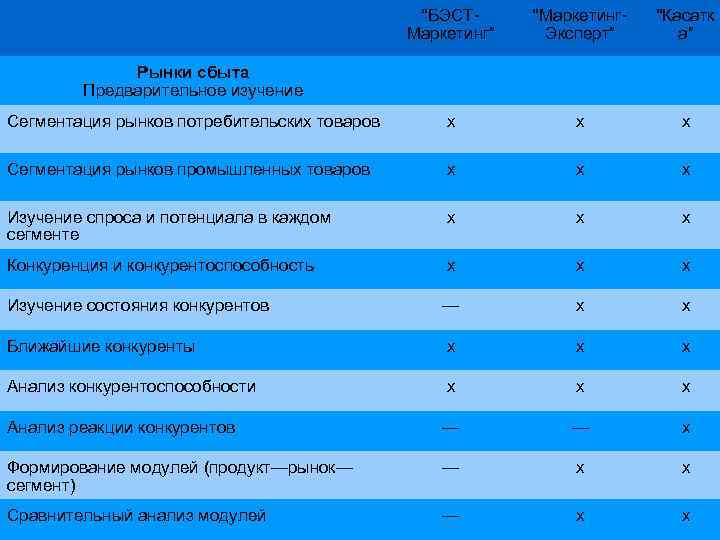 |  | "БЭСТ-Маркетинг" | "Маркетинг-Эксперт" | "Касатка" |
|---|---|---|---|
| **Рынки сбыта** Предварительное изучение |  |  |  |
| Сегментация рынков потребительских товаров | x | x | x |
| Сегментация рынков промышленных товаров | x | x | x |
| Изучение спроса и потенциала в каждом сегменте | x | x | x |
| Конкуренция и конкурентоспособность | x | x | x |
| Изучение состояния конкурентов | — | x | x |
| Ближайшие конкуренты | x | x | x |
| Анализ конкурентоспособности | x | x | x |
| Анализ реакции конкурентов | — | — | x |
| Формирование модулей (продукт—рынок—сегмент) | — | x | x |
| Сравнительный анализ модулей | — | x | x |